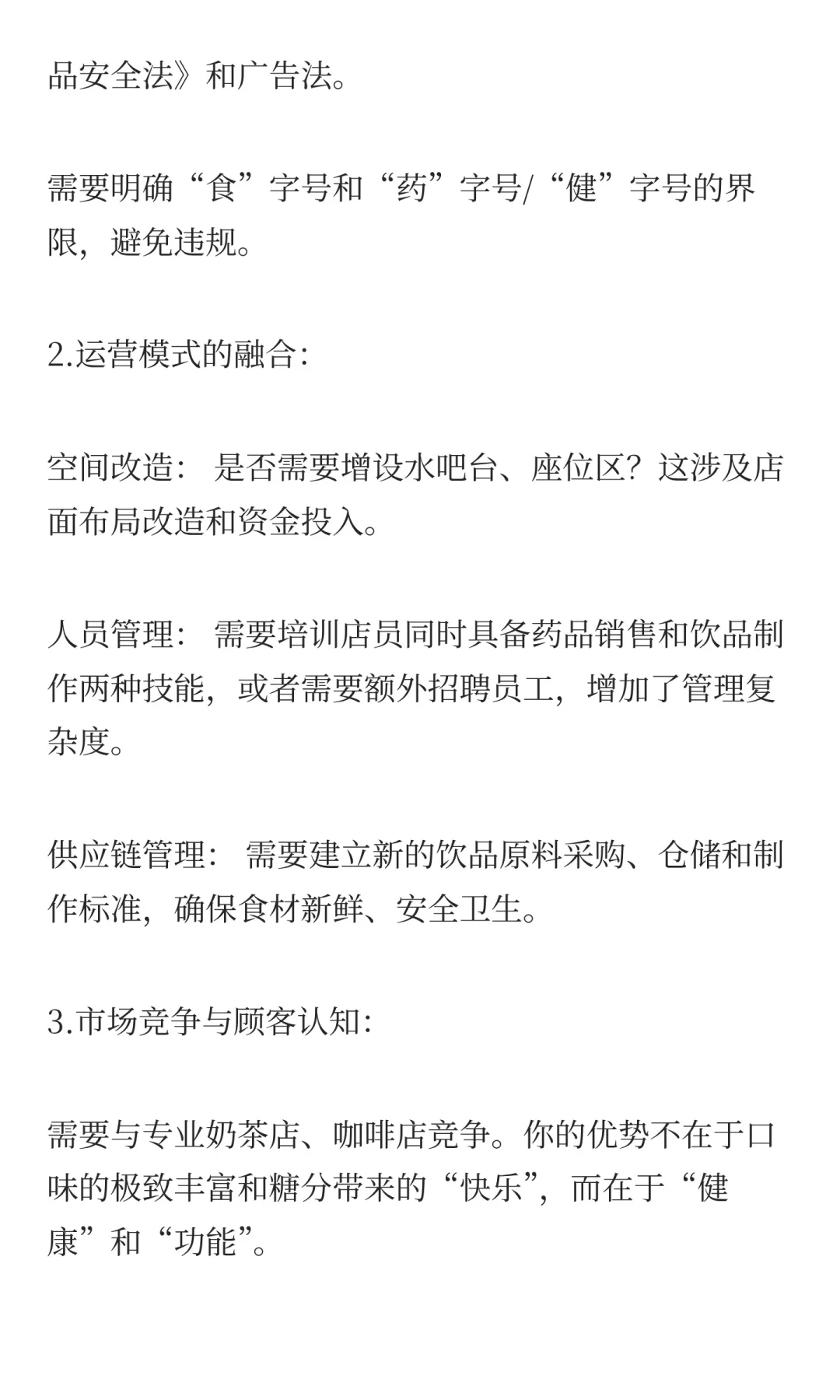 品安全法》和广告法。

需要明确“食”字号和“药”字号/“健”字号的界限，避免违规。

2.运营模式的融合:

空间改造： 是否需要增设水吧台、座位区？这涉及店面布局改造和资金投入。

人员管理： 需要培训店员同时具备药品销售和饮品制作两种技能，或者需要额外招聘员工，增加了管理复杂度。

供应链管理： 需要建立新的饮品原料采购、仓储和制作标准，确保食材新鲜、安全卫生。

3.市场竞争与顾客认知:

需要与专业奶茶店、咖啡店竞争。你的优势不在于口味的极致丰富和糖分带来的“快乐”，而在于“健康”和“功能”。